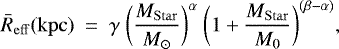 $\bar{R}_{\rm eff}({\rm kpc}) = \gamma \left(\frac{M_{\rm Star}}{M_{\odot}}\right)^{\alpha} \left(1 + \frac{M_{\rm Star}}{M_0}\right)^{(\beta-\alpha)},$